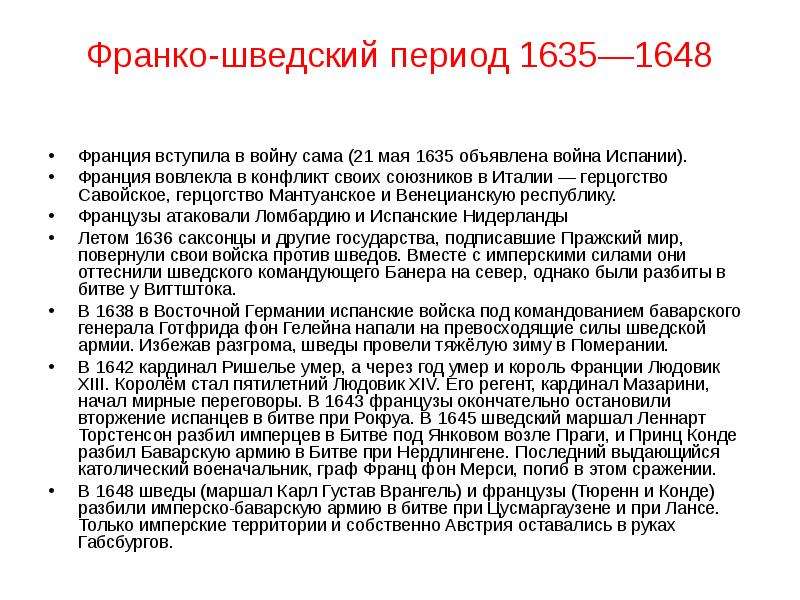 Франко-шведский период 1635—1648

• Франция вступила в войну сама (21 мая 1635 объявлена война Испании).
• Франция вовлекла в конфликт своих союзников в Италии — герцогство Савойское, герцогство Мантуанское и Венецианскую республику.
• Французы атаковали Ломбардию и Испанские Нидерланды
• Летом 1636 саксонцы и другие государства, подписавшие Пражский мир, повернули свои войска против шведов. Вместе с имперскими силами они оттеснили шведского командующего Банера на север, однако были разбиты в битве у Виттштока.
• В 1638 в Восточной Германии испанские войска под командованием баварского генерала Готфрида фон Гелейна напали на превосходящие силы шведской армии. Избежав разгрома, шведы провели тяжёлую зиму в Померании.
• В 1642 кардинал Ришелье умер, а через год умер и король Франции Людовик XIII. Королём стал пятилетний Людовик XIV. Его регент, кардинал Мазарини, начал мирные переговоры. В 1643 французы окончательно остановили вторжение испанцев в битве при Рокруа. В 1645 шведский маршал Леннарт Торстенсон разбил имперцев в Битве под Янковом возле Праги, и Принц Конде разбил Баварскую армию в Битве при Нердлингене. Последний выдающийся католический военачальник, граф Франц фон Мерси, погиб в этом сражении.
• В 1648 шведы (маршал Карл Густав Врангель) и французы (Тюренн и Конде) разбили имперско-баварскую армию в битве при Цусмаргаузене и при Лансе. Только имперские территории и собственно Австрия оставались в руках Габсбургов.